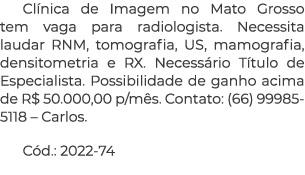 Clínica de Imagem no Mato Grosso tem vaga para radiologista. Necessita laudar RNM, tomografia, US, mamografia, densitometria e RX. Necessário Título de Especialista. Possibilidade de ganho acima de R$ 50.000,00 p/mês. Contato: (66) 99985-5118 – Carlos.

Cód.: 2022-74